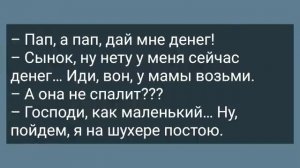 – Пап, а пап, дай мне денег!
– Сынок, ну нету у меня сейчас денег... Иди, вон, у мамы возьми.
– А она не спалит???
– Господи, как маленький... Ну, пойдем, я на шухере постою.